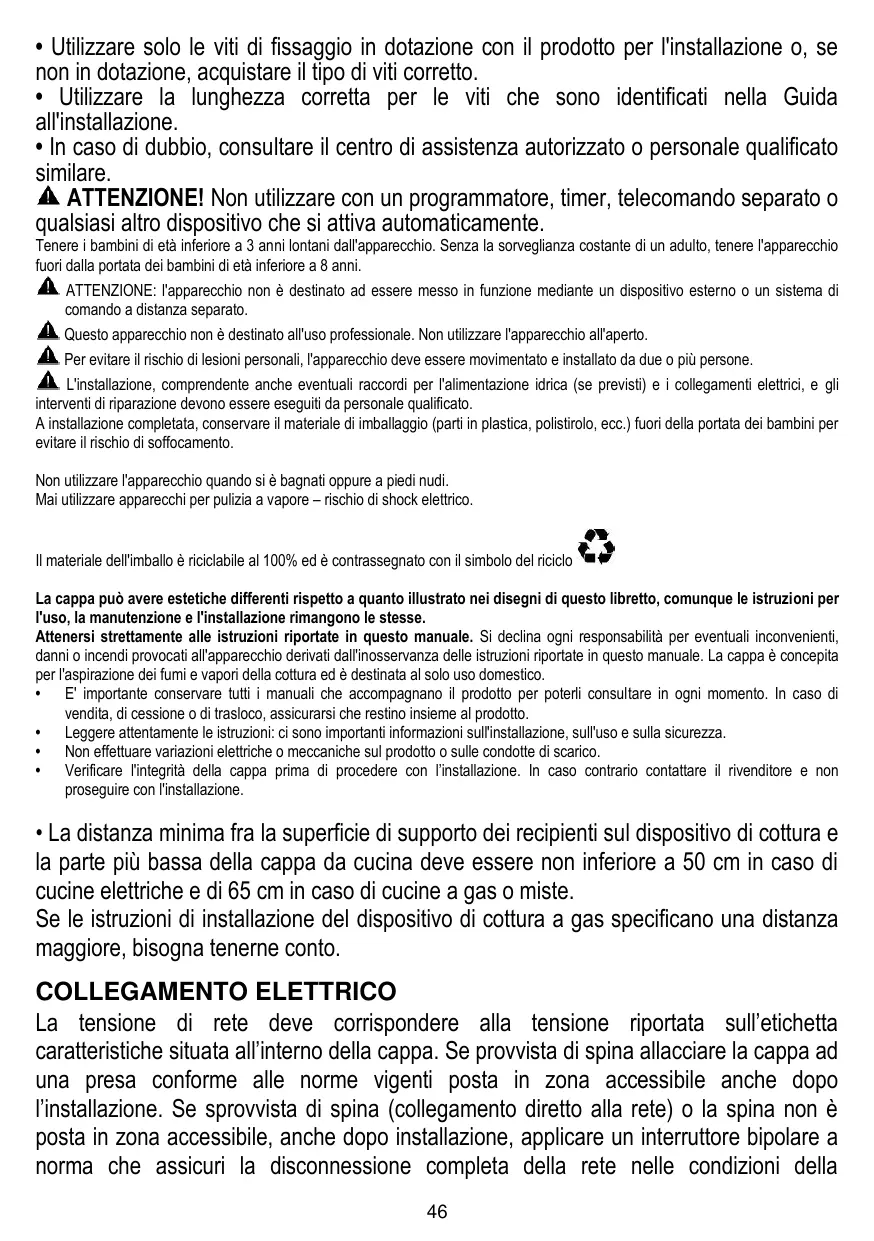 • Utilizzare solo le viti di fissaggio in dotazione con il prodotto per l'installazione o, se non in dotazione, acquistare il tipo di viti corretto.
• Utilizzare la lunghezza corretta per le viti che sono identificati nella Guida all'installazione.
• In caso di dubbio, consultare il centro di assistenza autorizzato o personale qualificato similare.
ATTENZIONE! Non utilizzare con un programmatore, timer, telecomando separato o qualsiasi altro dispositivo che si attiva automaticamente.
Tenere i bambini di età inferiore a 3 anni lontani dall'apparecchio. Senza la sorveglianza costante di un adulto, tenere l'apparecchio fuori dalla portata dei bambini di età inferiore a 8 anni.
ATTENZIONE: l'apparecchio non è destinato ad essere messo in funzione mediante un dispositivo esterno o un sistema di comando a distanza separato.
Questo apparecchio non è destinato all'uso professionale. Non utilizzare l'apparecchio all'aperto.
Per evitare il rischio di lesioni personali, l'apparecchio deve essere movimentato e installato da due o più persone.
L'installazione, comprendente anche eventuali raccordi per l'alimentazione idrica (se previsti) e i collegamenti elettrici, e gli interventi di riparazione devono essere eseguiti da personale qualificato.
A installazione completata, conservare il materiale di imballaggio (parti in plastica, polistirolo, ecc.) fuori della portata dei bambini per evitare il rischio di soffocamento.

Non utilizzare l'apparecchio quando si è bagnati oppure a piedi nudi.
Mai utilizzare apparecchi per pulizia a vapore – rischio di shock elettrico.

Il materiale dell'imballo è riciclabile al 100% ed è contrassegnato con il simbolo del riciclo

La cappa può avere estetiche differenti rispetto a quanto illustrato nei disegni di questo libretto, comunque le istruzioni per l'uso, la manutenzione e l'installazione rimangono le stesse.
Attenersi strettamente alle istruzioni riportate in questo manuale. Si declina ogni responsabilità per eventuali inconvenienti, danni o incendi provocati all'apparecchio derivati dall'inosservanza delle istruzioni riportate in questo manuale. La cappa è concepita per l'aspirazione dei fumi e vapori della cottura ed è destinata al solo uso domestico.
• E' importante conservare tutti i manuali che accompagnano il prodotto per poterli consultare in ogni momento. In caso di vendita, di cessione o di trasloco, assicurarsi che restino insieme al prodotto.
• Leggere attentamente le istruzioni: ci sono importanti informazioni sull'installazione, sull'uso e sulla sicurezza.
• Non effettuare variazioni elettriche o meccaniche sul prodotto o sulle condotte di scarico.
• Verificare l'integrità della cappa prima di procedere con l'installazione. In caso contrario contattare il rivenditore e non proseguire con l'installazione.

• La distanza minima fra la superficie di supporto dei recipienti sul dispositivo di cottura e la parte più bassa della cappa da cucina deve essere non inferiore a 50 cm in caso di cucine elettriche e di 65 cm in caso di cucine a gas o miste.
Se le istruzioni di installazione del dispositivo di cottura a gas specificano una distanza maggiore, bisogna tenerne conto.

COLLEGAMENTO ELETTRICO
La tensione di rete deve corrispondere alla tensione riportata sull'etichetta caratteristiche situata all'interno della cappa. Se provvista di spina allacciare la cappa ad una presa conforme alle norme vigenti posta in zona accessibile anche dopo l'installazione. Se sprovvista di spina (collegamento diretto alla rete) o la spina non è posta in zona accessibile, anche dopo installazione, applicare un interruttore bipolare a norma che assicuri la disconnessione completa della rete nelle condizioni della

46